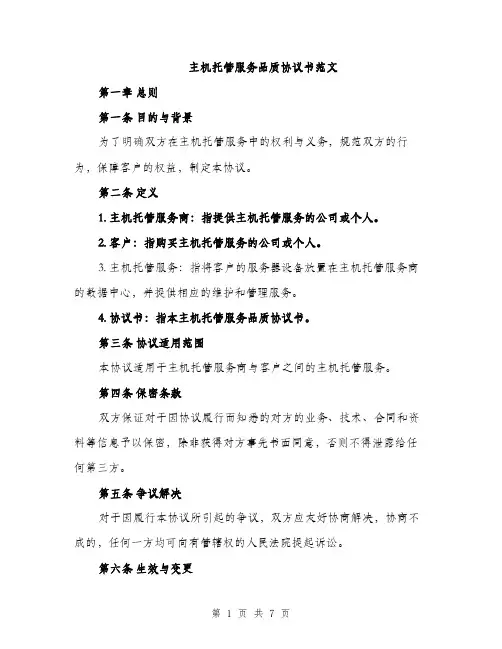 主机托管服务品质协议书范文

第一章 总则

第一条 目的与背景

为了明确双方在主机托管服务中的权利与义务，规范双方的行为，保障客户的权益，制定本协议。

第二条 定义

1. 主机托管服务商：指提供主机托管服务的公司或个人。

2. 客户：指购买主机托管服务的公司或个人。

3. 主机托管服务：指将客户的服务器设备放置在主机托管服务商的数据中心，并提供相应的维护和管理服务。

4. 协议书：指本主机托管服务品质协议书。

第三条 协议适用范围

本协议适用于主机托管服务商与客户之间的主机托管服务。

第四条 保密条款

双方保证对于因协议履行而知悉的对方的业务、技术、合同和资料等信息予以保密，除非获得对方事先书面同意，否则不得泄露给任何第三方。

第五条 争议解决

对于因履行本协议所引起的争议，双方应友好协商解决，协商不成的，任何一方均可向有管辖权的人民法院提起诉讼。

第六条 生效与变更

第 1 页 共 7 页